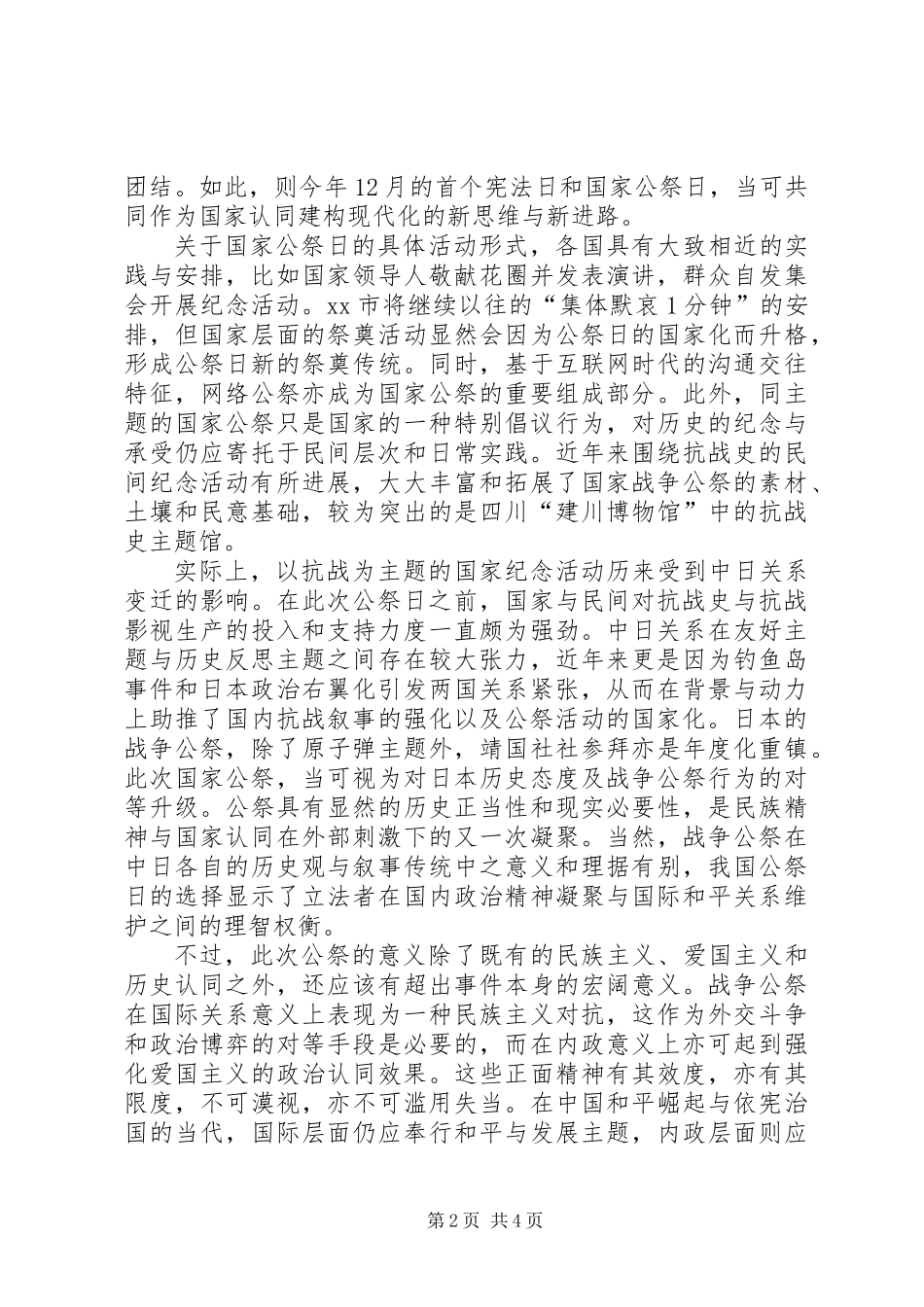 团结。如此，则今年12月的首个宪法日和国家公祭日，当可共同作为国家认同建构现代化的新思维与新进路。

关于国家公祭日的具体活动形式，各国具有大致相近的实践与安排，比如国家领导人敬献花圈并发表演讲，群众自发集会开展纪念活动。xx市将继续以往的“集体默哀1分钟”的安排，但国家层面的祭奠活动显然会因为公祭日的国家化而升格，形成公祭日新的祭奠传统。同时，基于互联网时代的沟通交往特征，网络公祭亦成为国家公祭的重要组成部分。此外，同主题的国家公祭只是国家的一种特别倡议行为，对历史的纪念与承受仍应寄托于民间层次和日常实践。近年来围绕抗战史的民间纪念活动有所进展，大大丰富和拓展了国家战争公祭的素材、土壤和民意基础，较为突出的是四川“建川博物馆”中的抗战史主题馆。

实际上，以抗战为主题的国家纪念活动历来受到中日关系变迁的影响。在此次公祭日之前，国家与民间对抗战史与抗战影视生产的投入和支持力度一直颇为强劲。中日关系在友好主题与历史反思主题之间存在较大张力，近年来更是因为钓鱼岛事件和日本政治右翼化引发两国关系紧张，从而在背景与动力上助推了国内抗战叙事的强化以及公祭活动的国家化。日本的战争公祭，除了原子弹主题外，靖国社社参拜亦是年度化重镇。此次国家公祭，当可视为对日本历史态度及战争公祭行为的对等升级。公祭具有显然的历史正当性和现实必要性，是民族精神与国家认同在外部刺激下的又一次凝聚。当然，战争公祭在中日各自的历史观与叙事传统中之意义和理据有别，我国公祭日的选择显示了立法者在国内政治精神凝聚与国际和平关系维护之间的理智权衡。

不过，此次公祭的意义除了既有的民族主义、爱国主义和历史认同之外，还应该有超出事件本身的宏阔意义。战争公祭在国际关系意义上表现为一种民族主义对抗，这作为外交斗争和政治博弈的对等手段是必要的，而在内政意义上亦可起到强化爱国主义的政治认同效果。这些正面精神有其效度，亦有其限度，不可漠视，亦不可滥用失当。在中国和平崛起与依宪治国的当代，国际层面仍应奉行和平与发展主题，内政层面则应

第2页 共4页